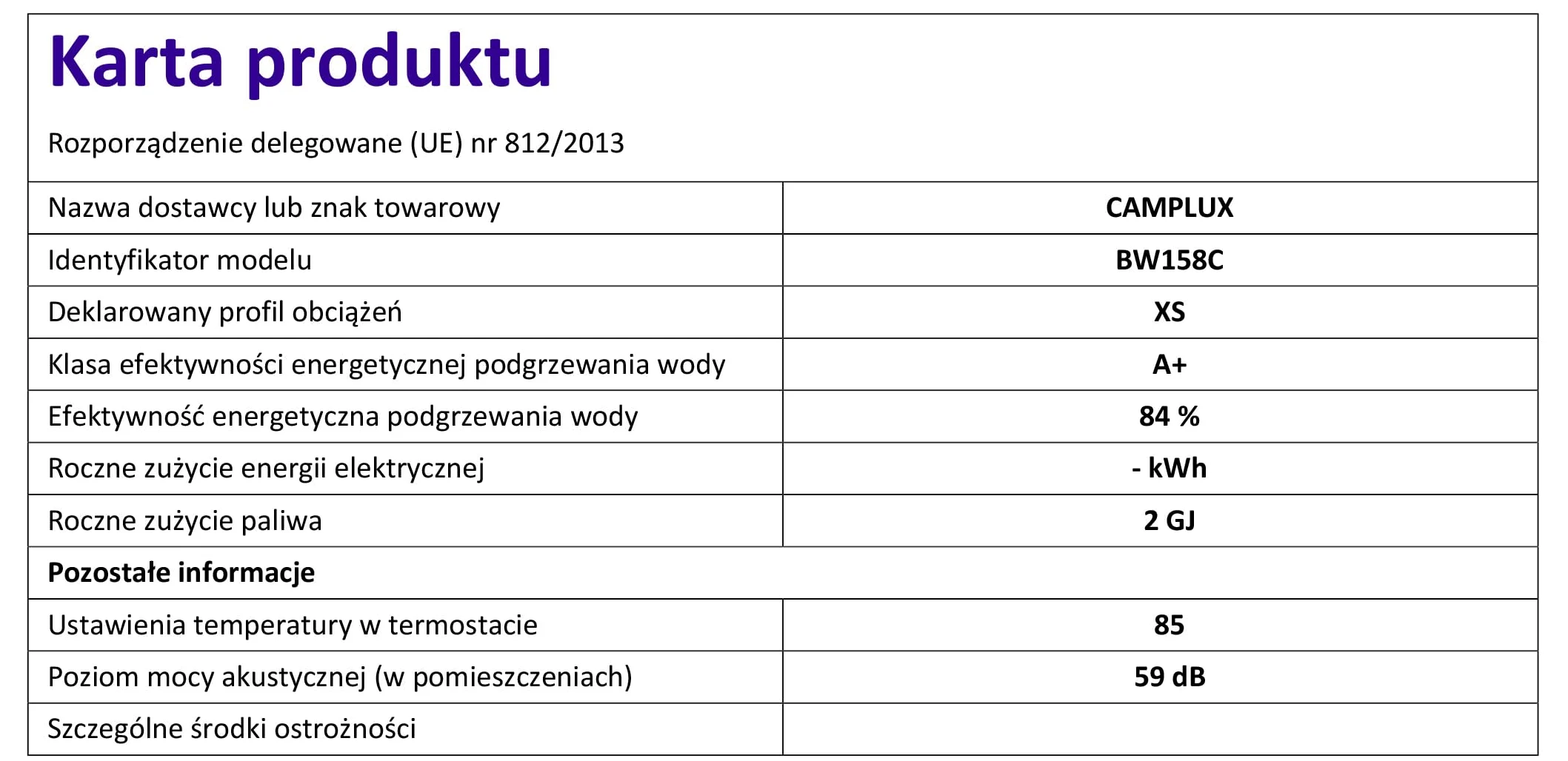 Karta produktu

Rozporządzenie delegowane (UE) nr 812/2013

| | |
|---|---|
| Nazwa dostawcy lub znak towarowy | CAMPLUX |
| Identyfikator modelu | BW158C |
| Deklarowany profil obciążeń | XS |
| Klasa efektywności energetycznej podgrzewania wody | A+ |
| Efektywność energetyczna podgrzewania wody | 84 % |
| Roczne zużycie energii elektrycznej | - kWh |
| Roczne zużycie paliwa | 2 GJ |
| Pozostałe informacje | |
| Ustawienia temperatury w termostacie | 85 |
| Poziom mocy akustycznej (w pomieszczeniach) | 59 dB |
| Szczególne środki ostrożności | |